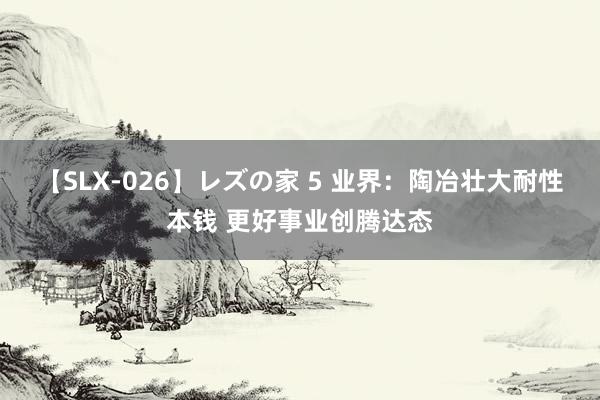 【SLX-026】レズの家 5 业界：陶冶壮大耐性本钱 更好事业创腾达态